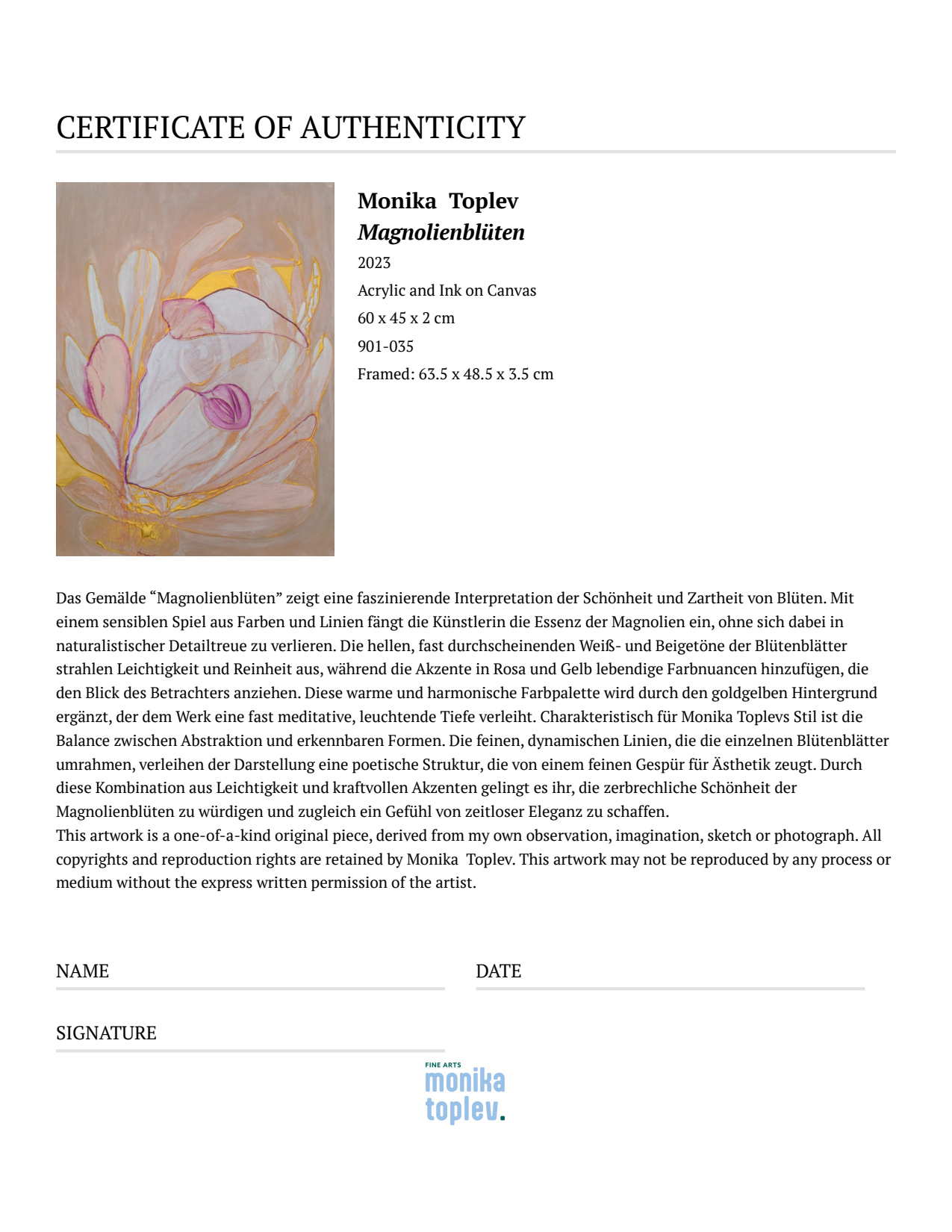 CERTIFICATE OF AUTHENTICITY

Monika Toplev
Magnolienblüten
2023
Acrylic and Ink on Canvas
60 x 45 x 2 cm
901-035
Framed: 63.5 x 48.5 x 3.5 cm

Das Gemälde “Magnolienblüten” zeigt eine faszinierende Interpretation der Schönheit und Zartheit von Blüten. Mit einem sensiblen Spiel aus Farben und Linien fängt die Künstlerin die Essenz der Magnolien ein, ohne sich dabei in naturalistischer Detailtreue zu verlieren. Die hellen, fast durchscheinenden Weiß- und Beigetöne der Blütenblätter strahlen Leichtigkeit und Reinheit aus, während die Akzente in Rosa und Gelb lebendige Farbnuancen hinzufügen, die den Blick des Betrachters anziehen. Diese warme und harmonische Farbpalette wird durch den goldgelben Hintergrund ergänzt, der dem Werk eine fast meditative, leuchtende Tiefe verleiht. Charakteristisch für Monika Toplevs Stil ist die Balance zwischen Abstraktion und erkennbaren Formen. Die feinen, dynamischen Linien, die die einzelnen Blütenblätter umrahmen, verleihen der Darstellung eine poetische Struktur, die von einem feinen Gespür für Ästhetik zeugt. Durch diese Kombination aus Leichtigkeit und kraftvollen Akzenten gelingt es ihr, die zerbrechliche Schönheit der Magnolienblüten zu würdigen und zugleich ein Gefühl von zeitloser Eleganz zu schaffen.
This artwork is a one-of-a-kind original piece, derived from my own observation, imagination, sketch or photograph. All copyrights and reproduction rights are retained by Monika Toplev. This artwork may not be reproduced by any process or medium without the express written permission of the artist.

NAME

DATE

SIGNATURE

FINE ARTS
monika
toplev.